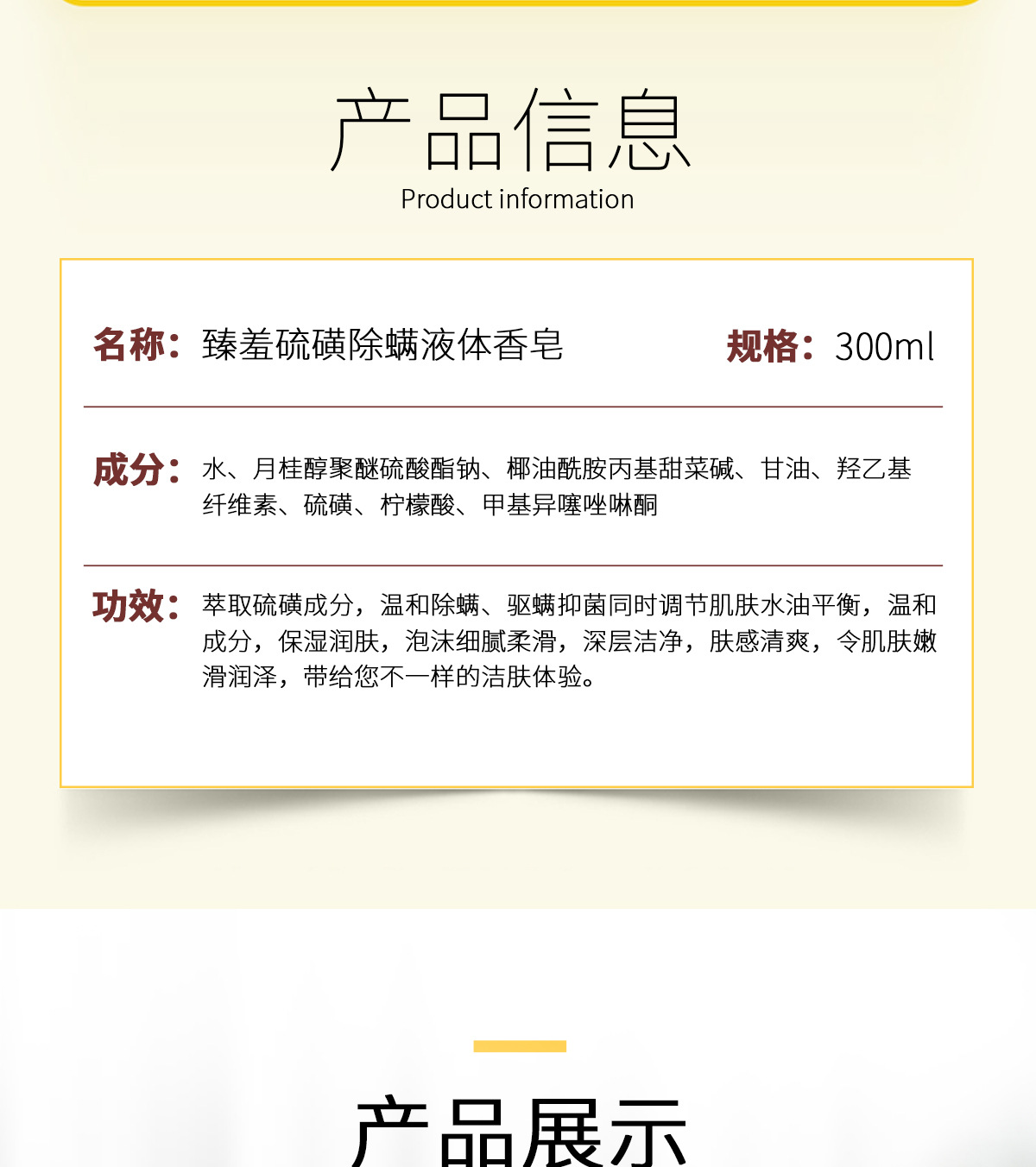 产品信息
Product information

名称：臻羞硫磺除螨液体香皂　　规格：300ml

成分：水、月桂醇聚醚硫酸酯钠、椰油酰胺丙基甜菜碱、甘油、羟乙基纤维素、硫磺、柠檬酸、甲基异噻唑啉酮

功效：萃取硫磺成分，温和除螨、驱螨抑菌同时调节肌肤水油平衡，温和成分，保湿润肤，泡沫细腻柔滑，深层洁净，肤感清爽，令肌肤嫩滑润泽，带给您不一样的洁肤体验。

产品展示